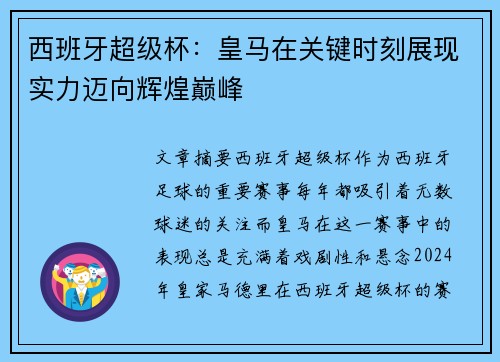 西班牙超级杯：皇马在关键时刻展现实力迈向辉煌巅峰

文章摘要西班牙超级杯作为西班牙足球的重要赛事每年都吸引着无数球迷的关注而皇马在这一赛事中的表现总是充满着戏剧性和悬念2024年皇家马德里在西班牙超级杯的赛